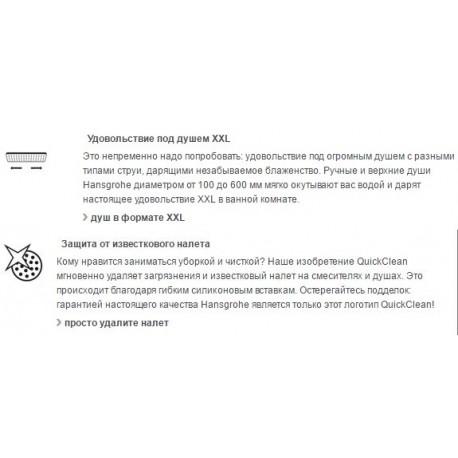 Удовольствие под душем XXL

Это непременно надо попробовать: удовольствие под огромным душем с разными типами струи, дарящими незабываемое блаженство. Ручные и верхние души Hansgrohe диаметром от 100 до 600 мм мягко окутывают вас водой и дарят настоящее удовольствие XXL в ванной комнате.

› душ в формате XXL

Защита от известкового налета

Кому нравится заниматься уборкой и чисткой? Наше изобретение QuickClean мгновенно удаляет загрязнения и известковый налет на смесителях и душах. Это происходит благодаря гибким силиконовым вставкам. Остерегайтесь подделок: гарантией настоящего качества Hansgrohe является только этот логотип QuickClean!

› просто удалите налет